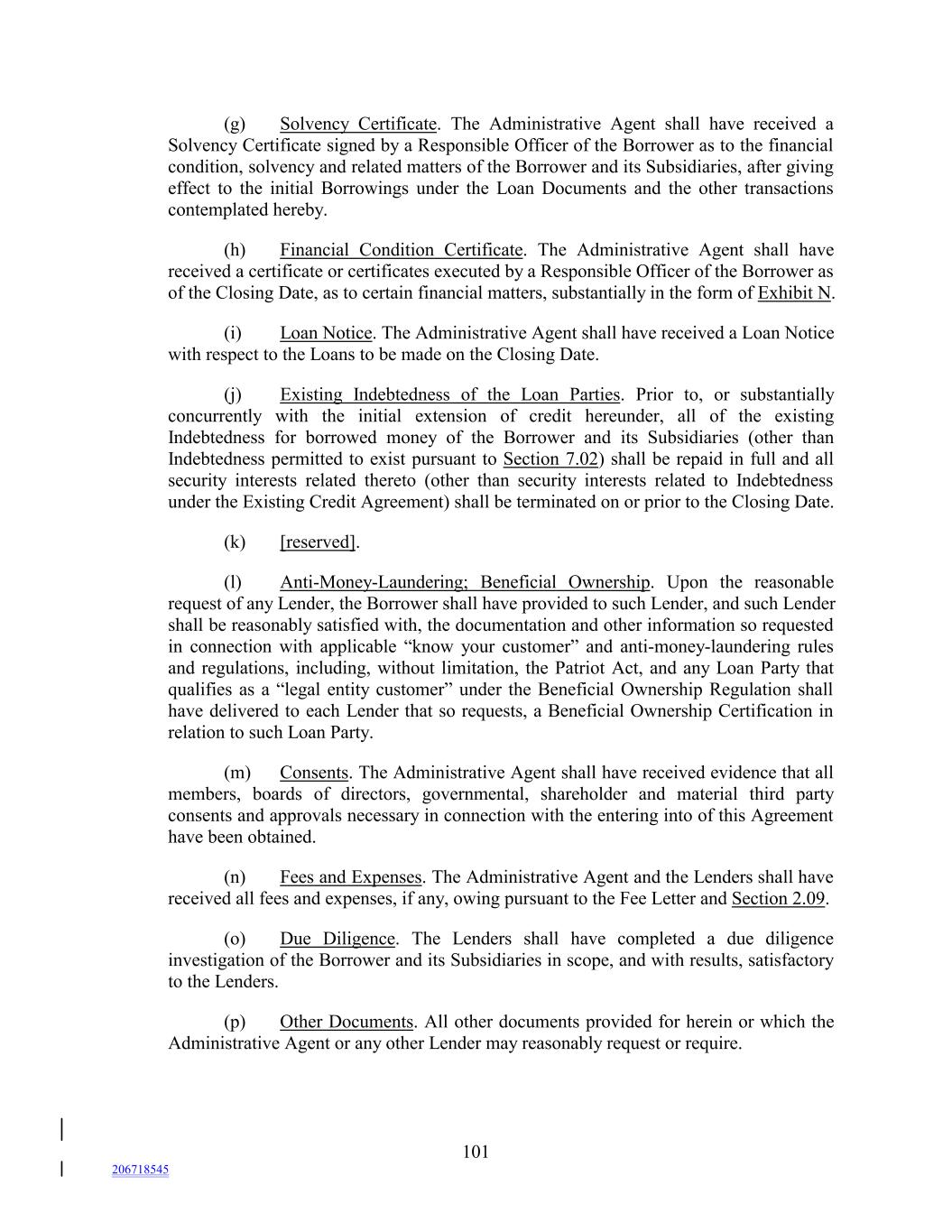 (g) Solvency Certificate. The Administrative Agent shall have received a Solvency Certificate signed by a Responsible Officer of the Borrower as to the financial condition, solvency and related matters of the Borrower and its Subsidiaries, after giving effect to the initial Borrowings under the Loan Documents and the other transactions contemplated hereby.

(h) Financial Condition Certificate. The Administrative Agent shall have received a certificate or certificates executed by a Responsible Officer of the Borrower as of the Closing Date, as to certain financial matters, substantially in the form of Exhibit N.

(i) Loan Notice. The Administrative Agent shall have received a Loan Notice with respect to the Loans to be made on the Closing Date.

(j) Existing Indebtedness of the Loan Parties. Prior to, or substantially concurrently with the initial extension of credit hereunder, all of the existing Indebtedness for borrowed money of the Borrower and its Subsidiaries (other than Indebtedness permitted to exist pursuant to Section 7.02) shall be repaid in full and all security interests related thereto (other than security interests related to Indebtedness under the Existing Credit Agreement) shall be terminated on or prior to the Closing Date.

(k) [reserved].

(l) Anti-Money-Laundering; Beneficial Ownership. Upon the reasonable request of any Lender, the Borrower shall have provided to such Lender, and such Lender shall be reasonably satisfied with, the documentation and other information so requested in connection with applicable “know your customer” and anti-money-laundering rules and regulations, including, without limitation, the Patriot Act, and any Loan Party that qualifies as a “legal entity customer” under the Beneficial Ownership Regulation shall have delivered to each Lender that so requests, a Beneficial Ownership Certification in relation to such Loan Party.

(m) Consents. The Administrative Agent shall have received evidence that all members, boards of directors, governmental, shareholder and material third party consents and approvals necessary in connection with the entering into of this Agreement have been obtained.

(n) Fees and Expenses. The Administrative Agent and the Lenders shall have received all fees and expenses, if any, owing pursuant to the Fee Letter and Section 2.09.

(o) Due Diligence. The Lenders shall have completed a due diligence investigation of the Borrower and its Subsidiaries in scope, and with results, satisfactory to the Lenders.

(p) Other Documents. All other documents provided for herein or which the Administrative Agent or any other Lender may reasonably request or require.

101

206718545